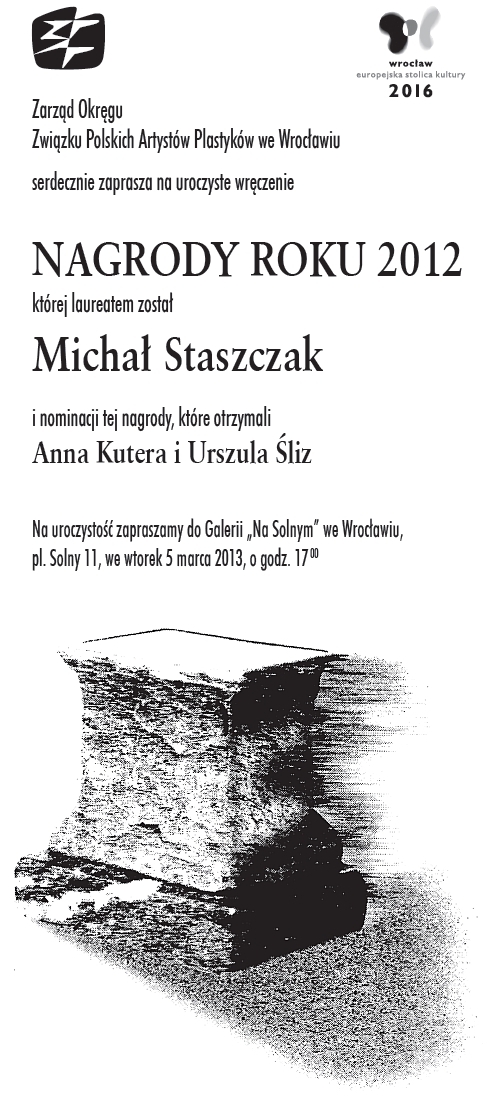 wrocław
europejska stolica kultury
2016

Zarząd Okręgu
Związku Polskich Artystów Plastyków we Wrocławiu

serdecznie zaprasza na uroczyste wręczenie

NAGRODY ROKU 2012

której laureatem został

Michał Staszczak

i nominacji tej nagrody, które otrzymali

Anna Kutera i Urszula Śliz

Na uroczystość zapraszamy do Galerii „Na Solnym" we Wrocławiu, pl. Solny 11, we wtorek 5 marca 2013, o godz. $17^{00}$